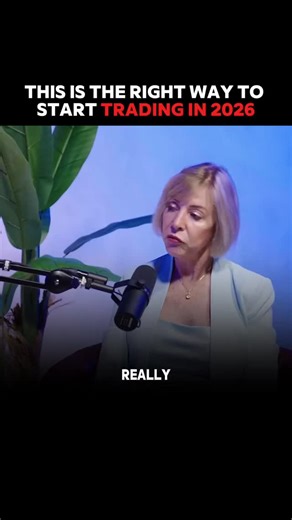 THIS IS THE RIGHT WAY TO START TRADING IN 2026

REALLY